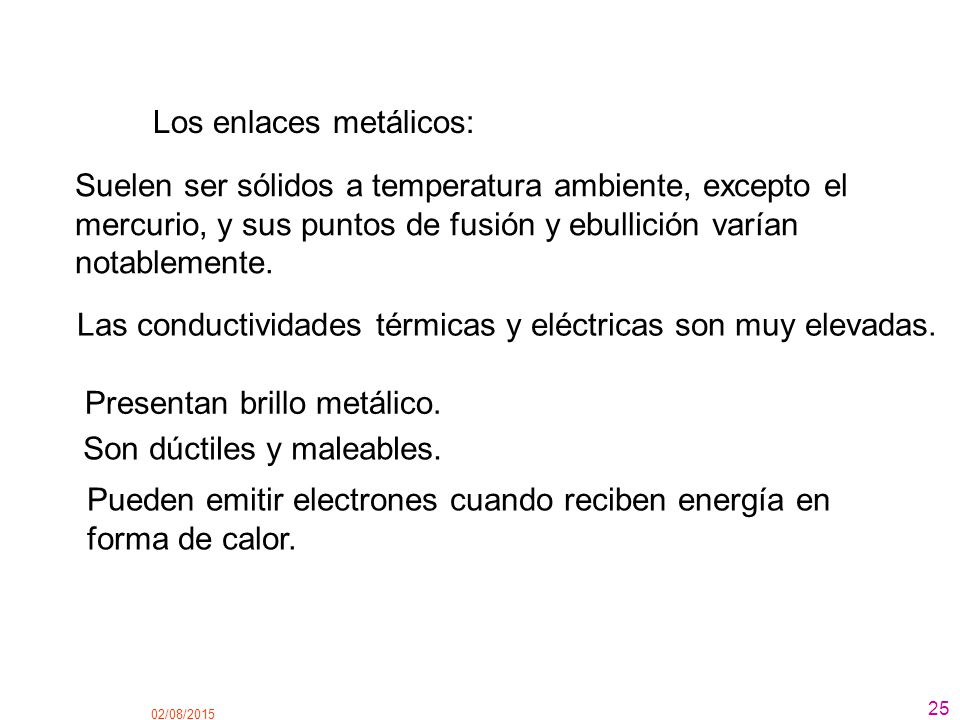 Los enlaces metálicos:

Suelen ser sólidos a temperatura ambiente, excepto el mercurio, y sus puntos de fusión y ebullición varían notablemente.

Las conductividades térmicas y eléctricas son muy elevadas.

Presentan brillo metálico.

Son dúctiles y maleables.

Pueden emitir electrones cuando reciben energía en forma de calor.

02/08/2015

25